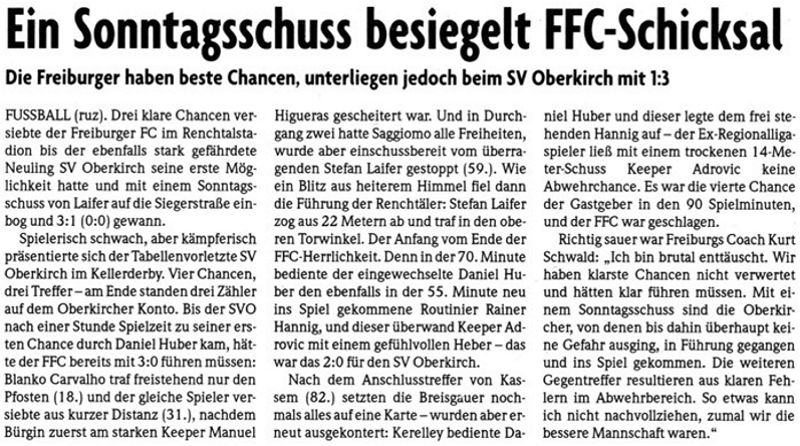 Ein Sonntagsschuss besiegelt FFC-Schicksal

Die Freiburger haben beste Chancen, unterliegen jedoch beim SV Oberkirch mit 1:3

FUSSBALL (ruz). Drei klare Chancen versiebte der Freiburger FC im Renchtalstadion bis der ebenfalls stark gefährdete Neuling SV Oberkirch seine erste Möglichkeit hatte und mit einem Sonntagsschuss von Laifer auf die Siegerstraße einbog und 3:1 (0:0) gewann.

Spielerisch schwach, aber kämpferisch präsentierte sich der Tabellenvorletzte SV Oberkirch im Kellerderby. Vier Chancen, drei Treffer – am Ende standen drei Zähler auf dem Oberkircher Konto. Bis der SVO nach einer Stunde Spielzeit zu seiner ersten Chance durch Daniel Huber kam, hätte der FFC bereits mit 3:0 führen müssen: Blanko Carvalho traf freistehend nur den Pfosten (18.) und der gleiche Spieler versiebte aus kurzer Distanz (31.), nachdem Bürgin zuerst am starken Keeper Manuel Higueras gescheitert war. Und in Durchgang zwei hatte Saggiomo alle Freiheiten, wurde aber einschussbereit vom überragenden Stefan Laifer gestoppt (59.). Wie ein Blitz aus heiterem Himmel fiel dann die Führung der Renchtäler: Stefan Laifer zog aus 22 Metern ab und traf in den oberen Torwinkel. Der Anfang vom Ende der FFC-Herrlichkeit. Denn in der 70. Minute bediente der eingewechselte Daniel Huber den ebenfalls in der 55. Minute neu ins Spiel gekommene Routinier Rainer Hannig, und dieser überwand Keeper Adrovic mit einem gefühlvollen Heber – das war das 2:0 für den SV Oberkirch.

Nach dem Anschlusstreffer von Kassem (82.) setzten die Breisgauer nochmals alles auf eine Karte – wurden aber erneut ausgekontert: Kerelley bediente Daniel Huber und dieser legte dem frei stehenden Hannig auf – der Ex-Regionalligaspieler ließ mit einem trockenen 14-Meter-Schuss Keeper Adrovic keine Abwehrchance. Es war die vierte Chance der Gastgeber in den 90 Spielminuten, und der FFC war geschlagen.

Richtig sauer war Freiburgs Coach Kurt Schwald: „Ich bin brutal enttäuscht. Wir haben klarste Chancen nicht verwertet und hätten klar führen müssen. Mit einem Sonntagsschuss sind die Oberkircher, von denen bis dahin überhaupt keine Gefahr ausging, in Führung gegangen und ins Spiel gekommen. Die weiteren Gegentreffer resultieren aus klaren Fehlern im Abwehrbereich. So etwas kann ich nicht nachvollziehen, zumal wir die bessere Mannschaft waren.“